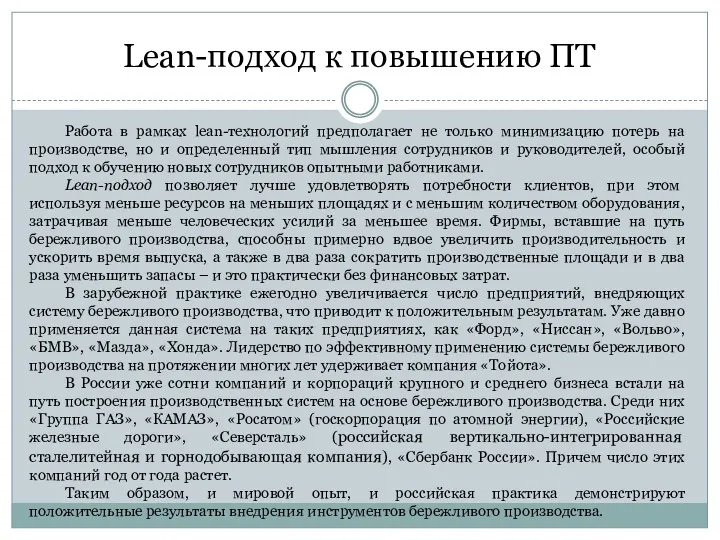 Lean-подход к повышению ПТ

Работа в рамках lean-технологий предполагает не только минимизацию потерь на производстве, но и определенный тип мышления сотрудников и руководителей, особый подход к обучению новых сотрудников опытными работниками.

Lean-подход позволяет лучше удовлетворять потребности клиентов, при этом используя меньше ресурсов на меньших площадях и с меньшим количеством оборудования, затрачивая меньше человеческих усилий за меньшее время. Фирмы, вставшие на путь бережливого производства, способны примерно вдвое увеличить производительность и ускорить время выпуска, а также в два раза сократить производственные площади и в два раза уменьшить запасы – и это практически без финансовых затрат.

В зарубежной практике ежегодно увеличивается число предприятий, внедряющих систему бережливого производства, что приводит к положительным результатам. Уже давно применяется данная система на таких предприятиях, как «Форд», «Ниссан», «Вольво», «БМВ», «Мазда», «Хонда». Лидерство по эффективному применению системы бережливого производства на протяжении многих лет удерживает компания «Тойота».

В России уже сотни компаний и корпораций крупного и среднего бизнеса встали на путь построения производственных систем на основе бережливого производства. Среди них «Группа ГАЗ», «КАМАЗ», «Росатом» (госкорпорация по атомной энергии), «Российские железные дороги», «Северсталь» (российская вертикально-интегрированная сталелитейная и горнодобывающая компания), «Сбербанк России». Причем число этих компаний год от года растет.

Таким образом, и мировой опыт, и российская практика демонстрируют положительные результаты внедрения инструментов бережливого производства.